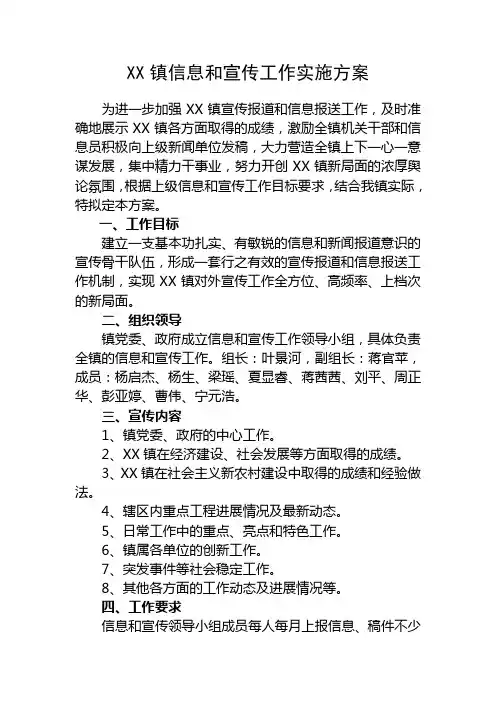 XX 镇信息和宣传工作实施方案

为进一步加强 XX 镇宣传报道和信息报送工作，及时准确地展示 XX 镇各方面取得的成绩，激励全镇机关干部和信息员积极向上级新闻单位发稿，大力营造全镇上下一心一意谋发展，集中精力干事业，努力开创 XX 镇新局面的浓厚舆论氛围，根据上级信息和宣传工作目标要求，结合我镇实际，特拟定本方案。

一、工作目标

建立一支基本功扎实、有敏锐的信息和新闻报道意识的宣传骨干队伍，形成一套行之有效的宣传报道和信息报送工作机制，实现 XX 镇对外宣传工作全方位、高频率、上档次的新局面。

二、组织领导

镇党委、政府成立信息和宣传工作领导小组，具体负责全镇的信息和宣传工作。组长：叶景河，副组长：蒋官苹，成员：杨启杰、杨生、梁瑶、夏显春、蒋茜茜、刘平、周正华、彭亚婷、曹伟、宁元浩。

三、宣传内容

1、镇党委、政府的中心工作。

2、XX 镇在经济建设、社会发展等方面取得的成绩。

3、XX 镇在社会主义新农村建设中取得的成绩和经验做法。

4、辖区内重点工程进展情况及最新动态。

5、日常工作中的重点、亮点和特色工作。

6、镇属各单位的创新工作。

7、突发事件等社会稳定工作。

8、其他各方面的工作动态及进展情况等。

四、工作要求

信息和宣传领导小组成员每人每月上报信息、稿件不少